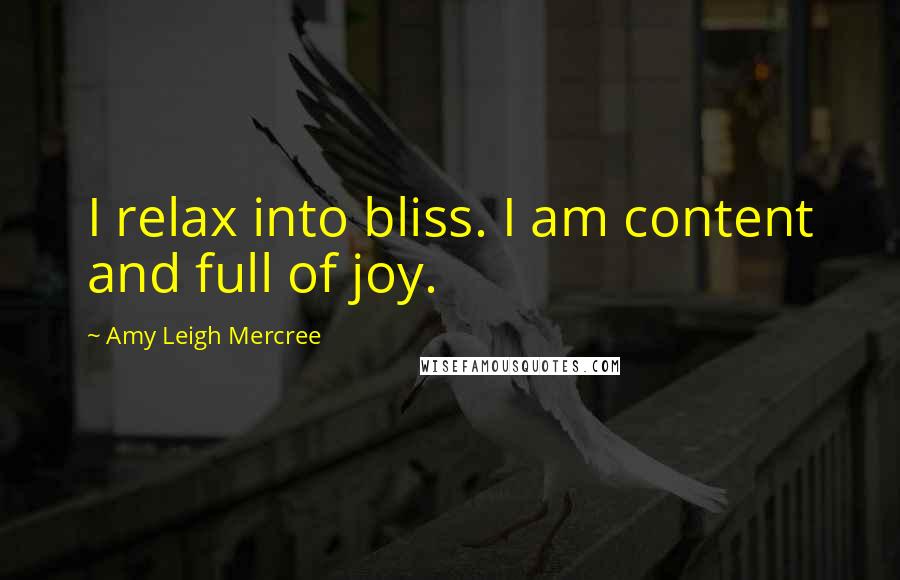 I relax into bliss. I am content and full of joy.

~ Amy Leigh Mercree

WISEFAMOUSQUOTES.COM